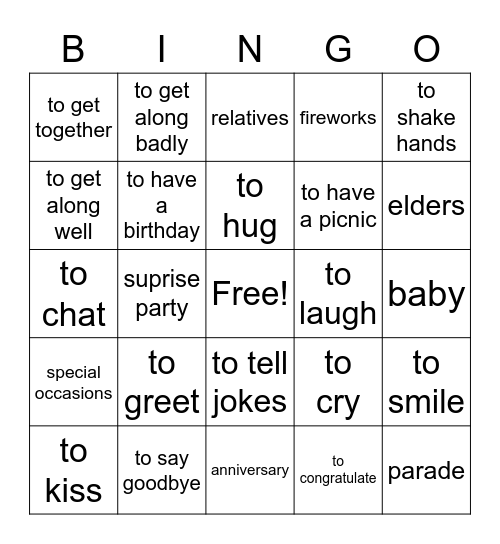 | B | I | N | G | O |
|---|---|---|---|---|
| to get together | to get along badly | relatives | fireworks | to shake hands |
| to get along well | to have a birthday | to hug | to have a picnic | elders |
| to chat | suprise party | Free! | to laugh | baby |
| special occasions | to greet | to tell jokes | to cry | to smile |
| to kiss | to say goodbye | anniversary | to congratulate | parade |